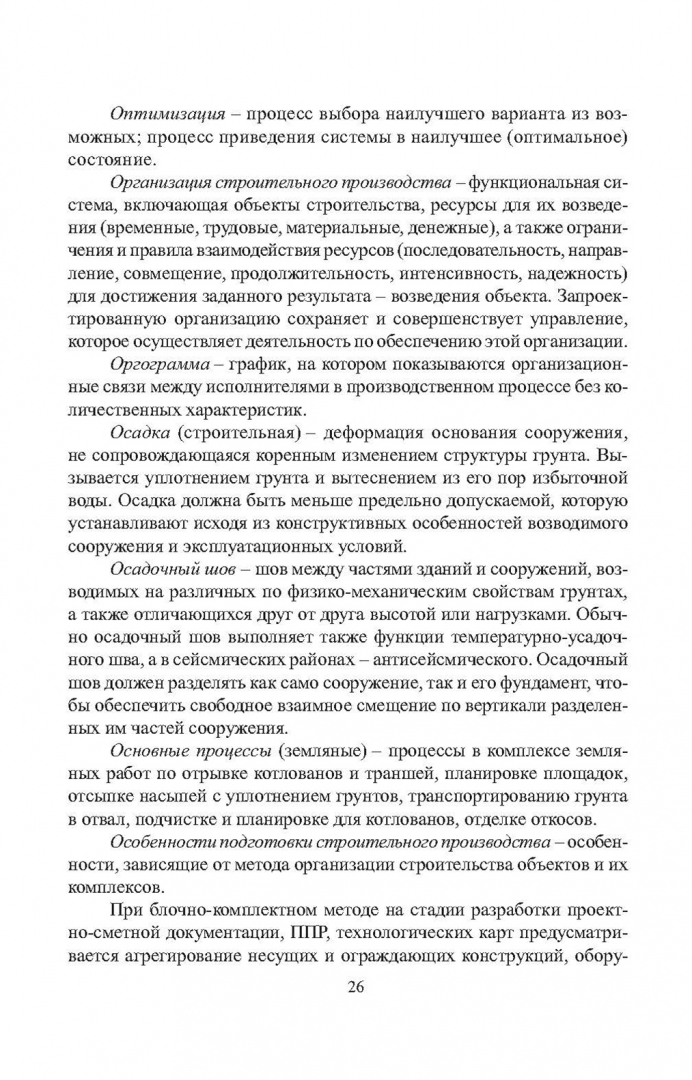 Оптимизация – процесс выбора наилучшего варианта из возможных; процесс приведения системы в наилучшее (оптимальное) состояние.

Организация строительного производства – функциональная система, включающая объекты строительства, ресурсы для их возведения (временные, трудовые, материальные, денежные), а также ограничения и правила взаимодействия ресурсов (последовательность, направление, совмещение, продолжительность, интенсивность, надежность) для достижения заданного результата – возведения объекта. Запроектированную организацию сохраняет и совершенствует управление, которое осуществляет деятельность по обеспечению этой организации.

Оргограмма – график, на котором показываются организационные связи между исполнителями в производственном процессе без количественных характеристик.

Осадка (строительная) – деформация основания сооружения, не сопровождающаяся коренным изменением структуры грунта. Вызывается уплотнением грунта и вытеснением из его пор избыточной воды. Осадка должна быть меньше предельно допускаемой, которую устанавливают исходя из конструктивных особенностей возводимого сооружения и эксплуатационных условий.

Осадочный шов – шов между частями зданий и сооружений, возводимых на различных по физико-механическим свойствам грунтах, а также отличающихся друг от друга высотой или нагрузками. Обычно осадочный шов выполняет также функции температурно-усадочного шва, а в сейсмических районах – антисейсмического. Осадочный шов должен разделять как само сооружение, так и его фундамент, чтобы обеспечить свободное взаимное смещение по вертикали разделенных им частей сооружения.

Основные процессы (земляные) – процессы в комплексе земляных работ по отрывке котлованов и траншей, планировке площадок, отсыпке насыпей с уплотнением грунтов, транспортированию грунта в отвал, подчистке и планировке для котлованов, отделке откосов.

Особенности подготовки строительного производства – особенности, зависящие от метода организации строительства объектов и их комплексов.

При блочно-комплектном методе на стадии разработки проектно-сметной документации, ППР, технологических карт предусматривается агрегирование несущих и ограждающих конструкций, обору-

26